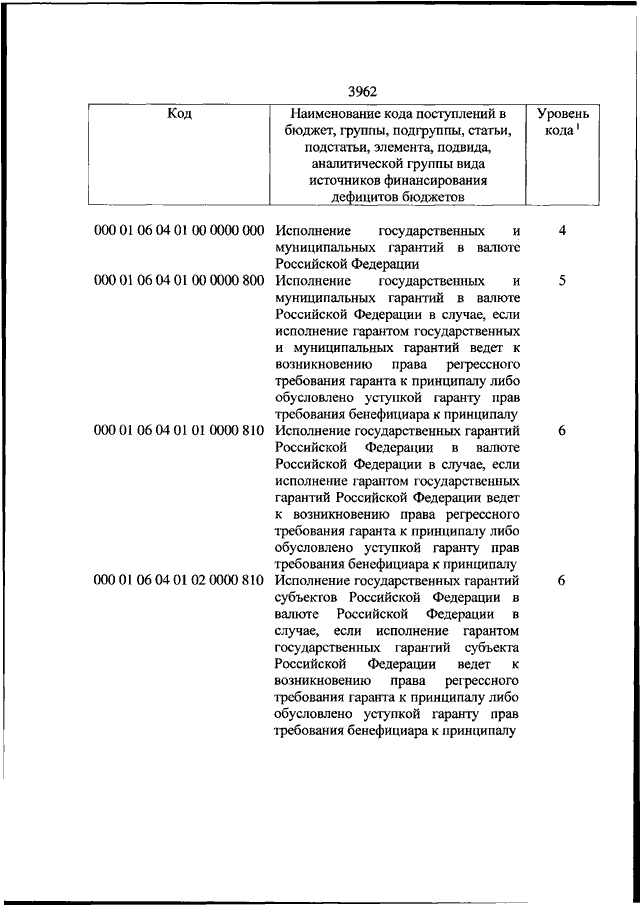 3962

| Код | Наименование кода поступлений в бюджет, группы, подгруппы, статьи, подстатьи, элемента, подвида, аналитической группы вида источников финансирования дефицитов бюджетов | Уровень кода $^1$ |
|---|---|---|
| 000 01 06 04 01 00 0000 000 | Исполнение государственных и муниципальных гарантий в валюте Российской Федерации | 4 |
| 000 01 06 04 01 00 0000 800 | Исполнение государственных и муниципальных гарантий в валюте Российской Федерации в случае, если исполнение гарантом государственных и муниципальных гарантий ведет к возникновению права регрессного требования гаранта к принципалу либо обусловлено уступкой гаранту прав требования бенефициара к принципалу | 5 |
| 000 01 06 04 01 01 0000 810 | Исполнение государственных гарантий Российской Федерации в валюте Российской Федерации в случае, если исполнение гарантом государственных гарантий Российской Федерации ведет к возникновению права регрессного требования гаранта к принципалу либо обусловлено уступкой гаранту прав требования бенефициара к принципалу | 6 |
| 000 01 06 04 01 02 0000 810 | Исполнение государственных гарантий субъектов Российской Федерации в валюте Российской Федерации в случае, если исполнение гарантом государственных гарантий субъекта Российской Федерации ведет к возникновению права регрессного требования гаранта к принципалу либо обусловлено уступкой гаранту прав требования бенефициара к принципалу | 6 |